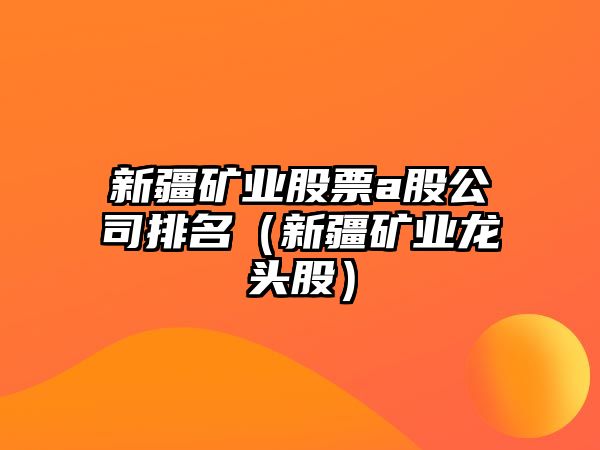 新疆矿业股票a股公司排名（新疆矿业龙头股）